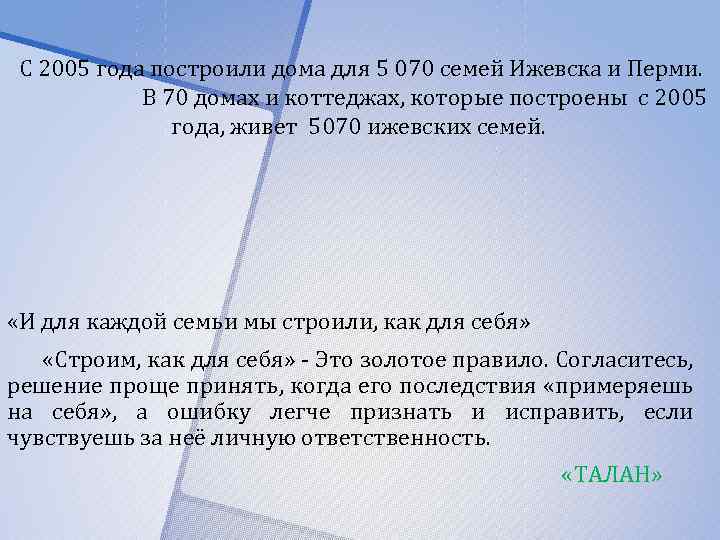 С 2005 года построили дома для 5 070 семей Ижевска и Перми. В 70 домах и коттеджах, которые построены с 2005 года, живет 5070 ижевских семей.

«И для каждой семьи мы строили, как для себя»

«Строим, как для себя» - Это золотое правило. Согласитесь, решение проще принять, когда его последствия «примеряешь на себя», а ошибку легче признать и исправить, если чувствуешь за неё личную ответственность.

«ТАЛАН»